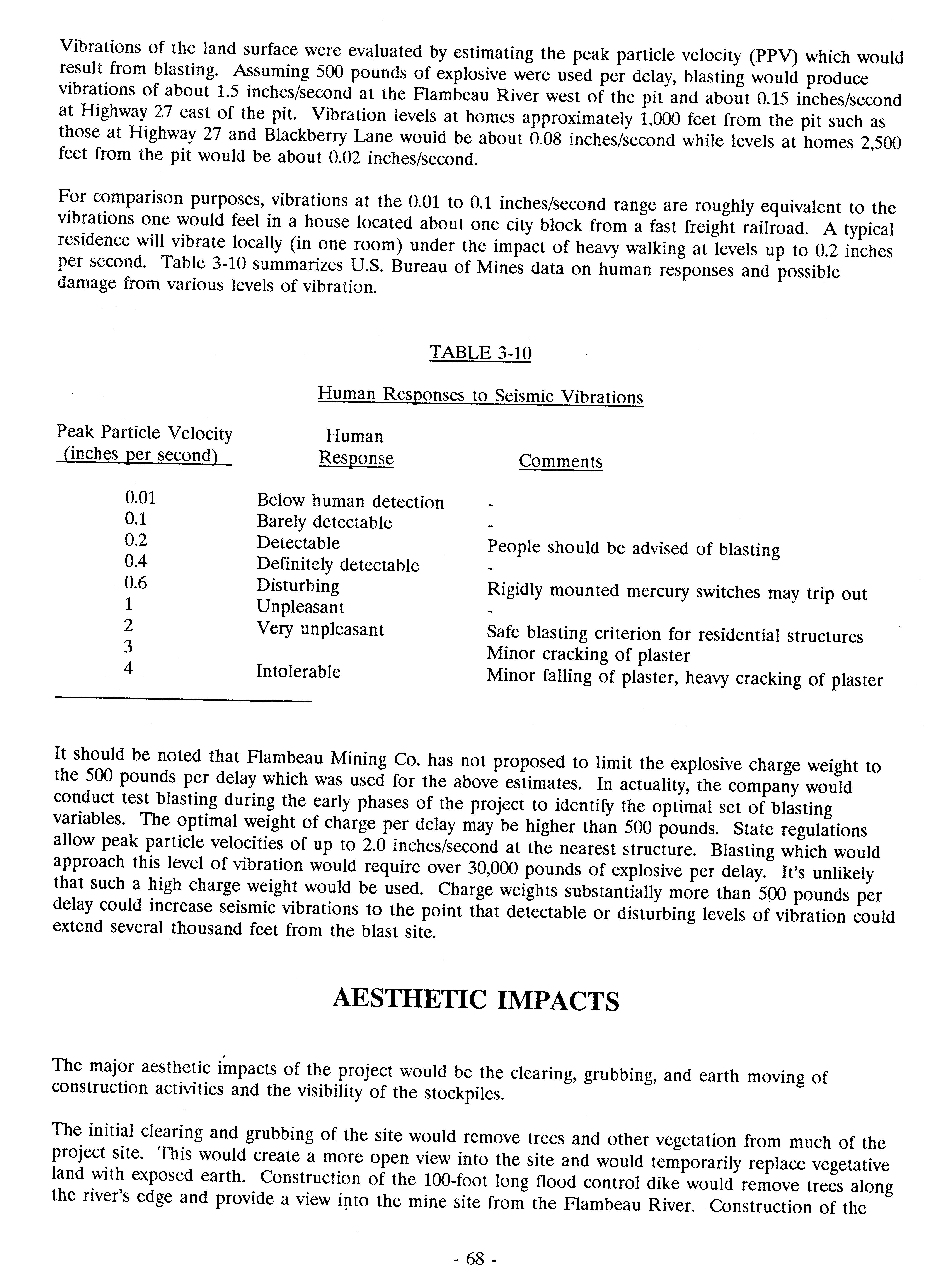 Vibrations of the land surface were evaluated by estimating the peak particle velocity (PPV) which would result from blasting. Assuming 500 pounds of explosive were used per delay, blasting would produce vibrations of about 1.5 inches/second at the Flambeau River west of the pit and about 0.15 inches/second at Highway 27 east of the pit. Vibration levels at homes approximately 1,000 feet from the pit such as those at Highway 27 and Blackberry Lane would be about 0.08 inches/second while levels at homes 2,500 feet from the pit would be about 0.02 inches/second.

For comparison purposes, vibrations at the 0.01 to 0.1 inches/second range are roughly equivalent to the vibrations one would feel in a house located about one city block from a fast freight railroad. A typical residence will vibrate locally (in one room) under the impact of heavy walking at levels up to 0.2 inches per second. Table 3-10 summarizes U.S. Bureau of Mines data on human responses and possible damage from various levels of vibration.

TABLE 3-10

Human Responses to Seismic Vibrations

| Peak Particle Velocity (inches per second) | Human Response | Comments |
|---|---|---|
| 0.01 | Below human detection | - |
| 0.1 | Barely detectable | - |
| 0.2 | Detectable | People should be advised of blasting |
| 0.4 | Definitely detectable | - |
| 0.6 | Disturbing | Rigidly mounted mercury switches may trip out |
| 1 | Unpleasant | - |
| 2 | Very unpleasant | Safe blasting criterion for residential structures |
| 3 | | Minor cracking of plaster |
| 4 | Intolerable | Minor falling of plaster, heavy cracking of plaster |

It should be noted that Flambeau Mining Co. has not proposed to limit the explosive charge weight to the 500 pounds per delay which was used for the above estimates. In actuality, the company would conduct test blasting during the early phases of the project to identify the optimal set of blasting variables. The optimal weight of charge per delay may be higher than 500 pounds. State regulations allow peak particle velocities of up to 2.0 inches/second at the nearest structure. Blasting which would approach this level of vibration would require over 30,000 pounds of explosive per delay. It's unlikely that such a high charge weight would be used. Charge weights substantially more than 500 pounds per delay could increase seismic vibrations to the point that detectable or disturbing levels of vibration could extend several thousand feet from the blast site.

AESTHETIC IMPACTS

The major aesthetic impacts of the project would be the clearing, grubbing, and earth moving of construction activities and the visibility of the stockpiles.

The initial clearing and grubbing of the site would remove trees and other vegetation from much of the project site. This would create a more open view into the site and would temporarily replace vegetative land with exposed earth. Construction of the 100-foot long flood control dike would remove trees along the river's edge and provide a view into the mine site from the Flambeau River. Construction of the

- 68 -